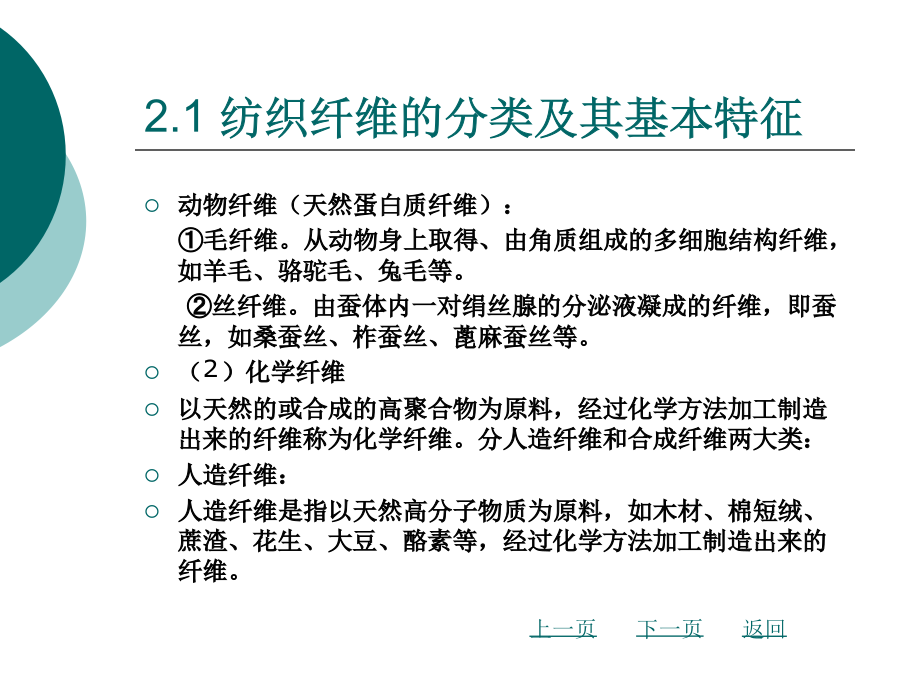 2.1 纺织纤维的分类及其基本特征

○ 动物纤维（天然蛋白质纤维）：
①毛纤维。从动物身上取得、由角质组成的多细胞结构纤维，如羊毛、骆驼毛、兔毛等。
②丝纤维。由蚕体内一对绢丝腺的分泌液凝成的纤维，即蚕丝，如桑蚕丝、柞蚕丝、蓖麻蚕丝等。

○ （2）化学纤维

○ 以天然的或合成的高聚合物为原料，经过化学方法加工制造出来的纤维称为化学纤维。分人造纤维和合成纤维两大类：

○ 人造纤维：

○ 人造纤维是指以天然高分子物质为原料，如木材、棉短绒、蔗渣、花生、大豆、酪素等，经过化学方法加工制造出来的纤维。

上一页　下一页　返回